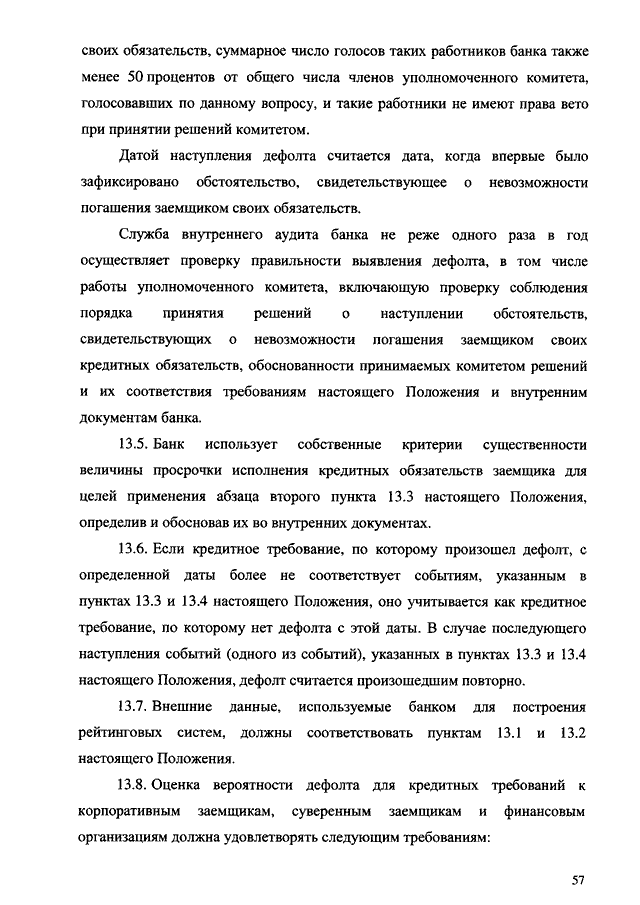 своих обязательств, суммарное число голосов таких работников банка также менее 50 процентов от общего числа членов уполномоченного комитета, голосовавших по данному вопросу, и такие работники не имеют права вето при принятии решений комитетом.

Датой наступления дефолта считается дата, когда впервые было зафиксировано обстоятельство, свидетельствующее о невозможности погашения заемщиком своих обязательств.

Служба внутреннего аудита банка не реже одного раза в год осуществляет проверку правильности выявления дефолта, в том числе работы уполномоченного комитета, включающую проверку соблюдения порядка принятия решений о наступлении обстоятельств, свидетельствующих о невозможности погашения заемщиком своих кредитных обязательств, обоснованности принимаемых комитетом решений и их соответствия требованиям настоящего Положения и внутренним документам банка.

13.5. Банк использует собственные критерии существенности величины просрочки исполнения кредитных обязательств заемщика для целей применения абзаца второго пункта 13.3 настоящего Положения, определив и обосновав их во внутренних документах.

13.6. Если кредитное требование, по которому произошел дефолт, с определенной даты более не соответствует событиям, указанным в пунктах 13.3 и 13.4 настоящего Положения, оно учитывается как кредитное требование, по которому нет дефолта с этой даты. В случае последующего наступления событий (одного из событий), указанных в пунктах 13.3 и 13.4 настоящего Положения, дефолт считается произошедшим повторно.

13.7. Внешние данные, используемые банком для построения рейтинговых систем, должны соответствовать пунктам 13.1 и 13.2 настоящего Положения.

13.8. Оценка вероятности дефолта для кредитных требований к корпоративным заемщикам, суверенным заемщикам и финансовым организациям должна удовлетворять следующим требованиям:

57